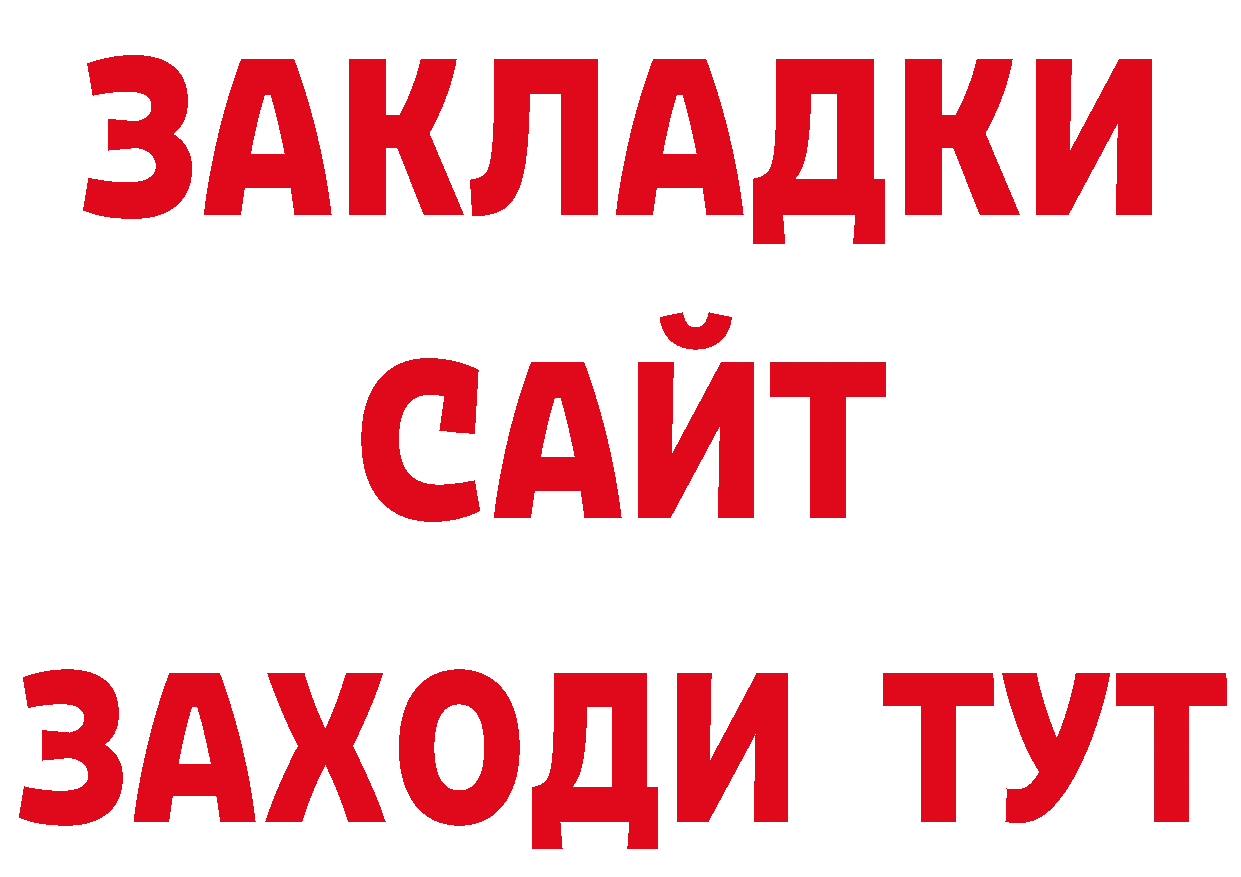 ЗАКЛАДКИ
САЙТ
ЗАХОДИ ТУТ